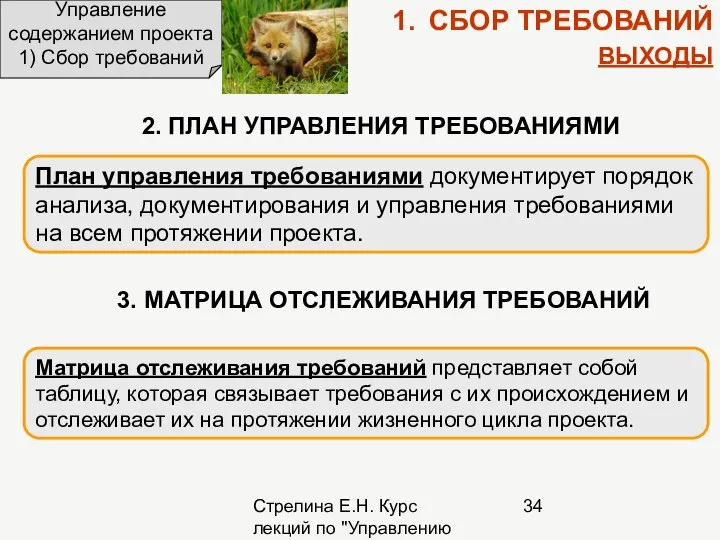 Управление содержанием проекта 1) Сбор требований

1. СБОР ТРЕБОВАНИЙ
ВЫХОДЫ

2. ПЛАН УПРАВЛЕНИЯ ТРЕБОВАНИЯМИ

План управления требованиями документирует порядок анализа, документирования и управления требованиями на всем протяжении проекта.

3. МАТРИЦА ОТСЛЕЖИВАНИЯ ТРЕБОВАНИЙ

Матрица отслеживания требований представляет собой таблицу, которая связывает требования с их происхождением и отслеживает их на протяжении жизненного цикла проекта.

Стрелина Е.Н. Курс лекций по "Управлению

34